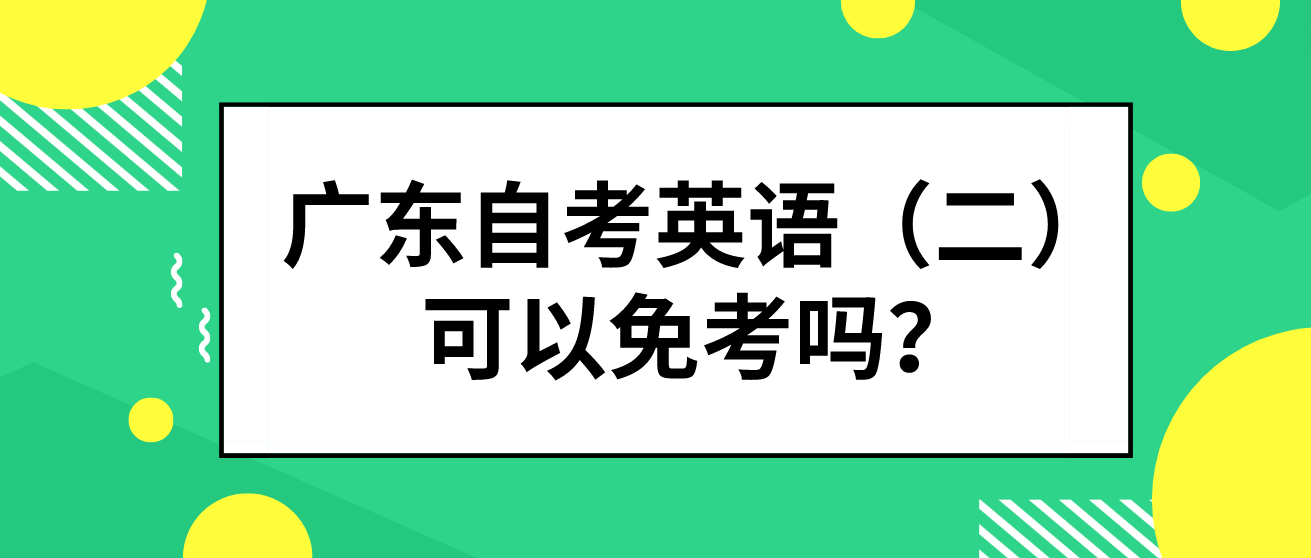 广东自考英语（二）可以免考吗?